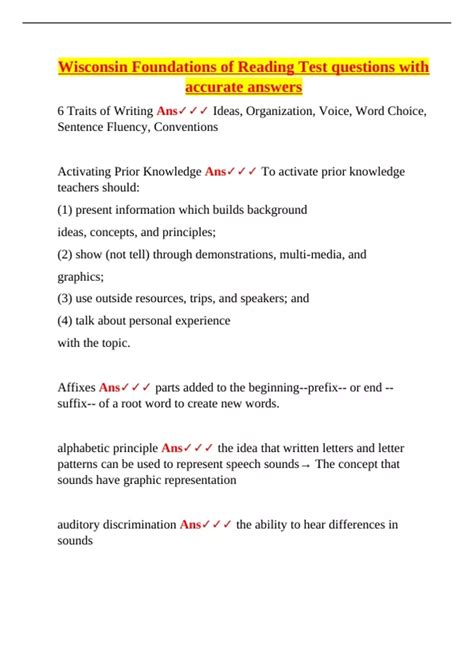 Wisconsin Foundations of Reading Test questions with accurate answers

6 Traits of Writing Ans✓✓✓ Ideas, Organization, Voice, Word Choice, Sentence Fluency, Conventions

Activating Prior Knowledge Ans✓✓✓ To activate prior knowledge teachers should:

(1) present information which builds background

ideas, concepts, and principles;

(2) show (not tell) through demonstrations, multi-media, and

graphics;

(3) use outside resources, trips, and speakers; and

(4) talk about personal experience

with the topic.

Affixes Ans✓✓✓ parts added to the beginning--prefix-- or end --suffix-- of a root word to create new words.

alphabetic principle Ans✓✓✓ the idea that written letters and letter patterns can be used to represent speech sounds → The concept that sounds have graphic representation

auditory discrimination Ans✓✓✓ the ability to hear differences in sounds